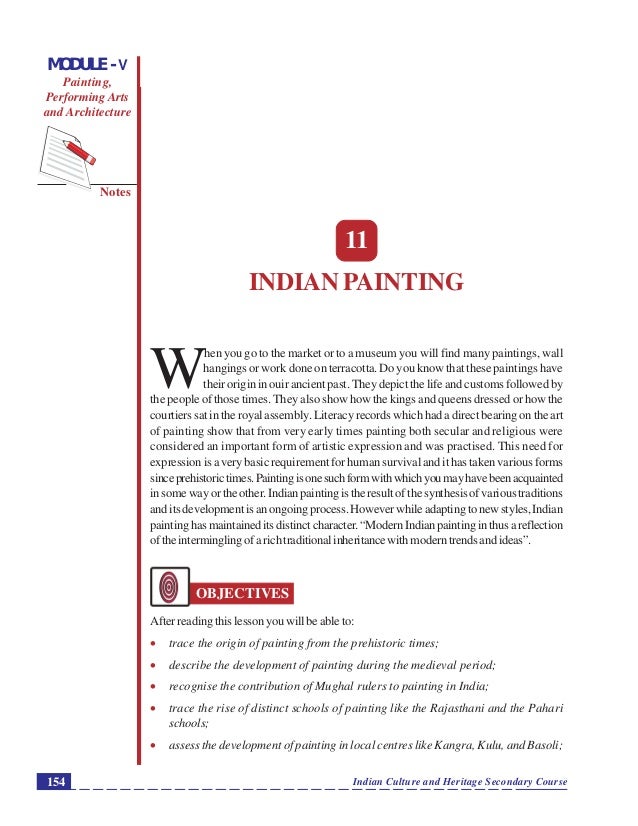 MODULE - V
Painting, Performing Arts and Architecture

Notes

11

INDIAN PAINTING

When you go to the market or to a museum you will find many paintings, wall hangings or work done on terracotta. Do you know that these paintings have their origin in ouir ancient past. They depict the life and customs followed by the people of those times. They also show how the kings and queens dressed or how the courtiers sat in the royal assembly. Literacy records which had a direct bearing on the art of painting show that from very early times painting both secular and religious were considered an important form of artistic expression and was practised. This need for expression is a very basic requirement for human survival and it has taken various forms since prehistoric times. Painting is one such form with which you may have been acquainted in some way or the other. Indian painting is the result of the synthesis of various traditions and its development is an ongoing process. However while adapting to new styles, Indian painting has maintained its distinct character. "Modern Indian painting in thus a reflection of the intermingling of a rich traditional inheritance with modern trends and ideas".

OBJECTIVES

After reading this lesson you will be able to:

• trace the origin of painting from the prehistoric times;
• describe the development of painting during the medieval period;
• recognise the contribution of Mughal rulers to painting in India;
• trace the rise of distinct schools of painting like the Rajasthani and the Pahari schools;
• assess the development of painting in local centres like Kangra, Kulu, and Basoli;

154

Indian Culture and Heritage Secondary Course